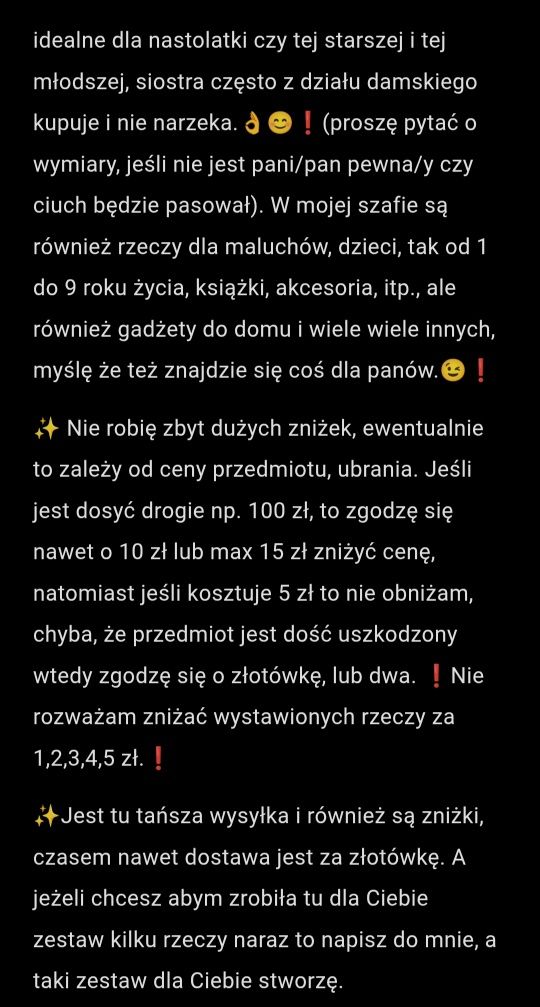 idealne dla nastolatki czy tej starszej i tej młodszej, siostra często z działu damskiego kupuje i nie narzeka.👌😊❗(proszę pytać o wymiary, jeśli nie jest pani/pan pewna/y czy ciuch będzie pasował). W mojej szafie są również rzeczy dla maluchów, dzieci, tak od 1 do 9 roku życia, książki, akcesoria, itp., ale również gadżety do domu i wiele wiele innych, myślę że też znajdzie się coś dla panów.😉❗

✨ Nie robię zbyt dużych zniżek, ewentualnie to zależy od ceny przedmiotu, ubrania. Jeśli jest dosyć drogie np. 100 zł, to zgodzę się nawet o 10 zł lub max 15 zł zniżyć cenę, natomiast jeśli kosztuje 5 zł to nie obniżam, chyba, że przedmiot jest dość uszkodzony wtedy zgodzę się o złotówkę, lub dwa. ❗Nie rozważam zniżać wystawionych rzeczy za 1,2,3,4,5 zł.❗

✨Jest tu tańsza wysyłka i również są zniżki, czasem nawet dostawa jest za złotówkę. A jeżeli chcesz abym zrobiła tu dla Ciebie zestaw kilku rzeczy naraz to napisz do mnie, a taki zestaw dla Ciebie stworzę.